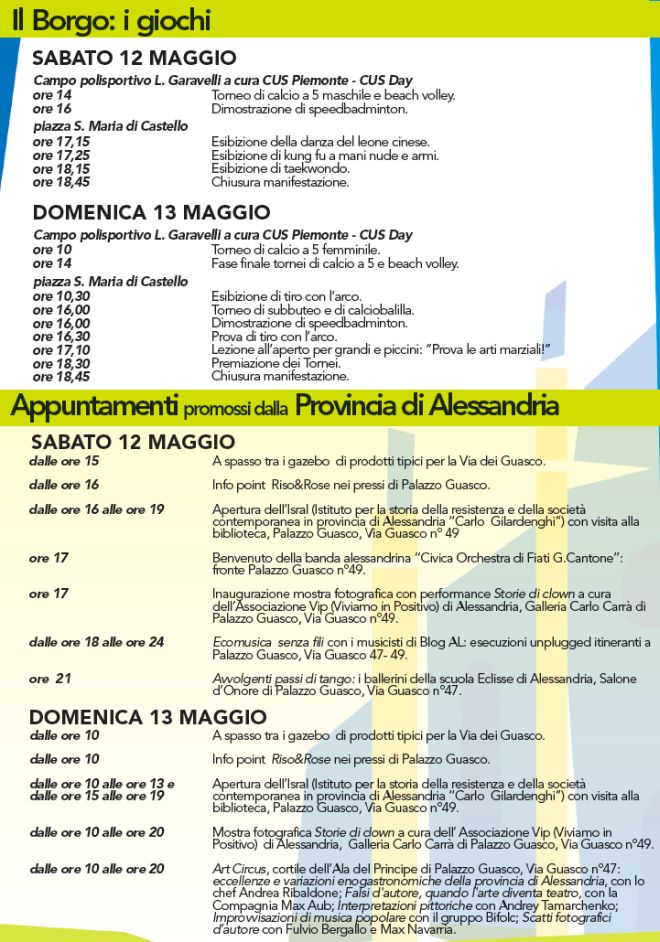 Il Borgo: i giochi

SABATO 12 MAGGIO
Campo polisportivo L. Garavelli a cura CUS Piemonte - CUS Day
ore 14 Torneo di calcio a 5 maschile e beach volley.
ore 16 Dimostrazione di speedbadminton.
piazza S. Maria di Castello
ore 17,15 Esibizione della danza del leone cinese.
ore 17,25 Esibizione di kung fu a mani nude e armi.
ore 18,15 Esibizione di taekwondo.
ore 18,45 Chiusura manifestazione.

DOMENICA 13 MAGGIO
Campo polisportivo L. Garavelli a cura CUS Piemonte - CUS Day
ore 10 Torneo di calcio a 5 femminile.
ore 14 Fase finale tornei di calcio a 5 e beach volley.
piazza S. Maria di Castello
ore 10,30 Esibizione di tiro con l'arco.
ore 16,00 Torneo di subbuteo e di calciobalilla.
ore 16,00 Dimostrazione di speedbadminton.
ore 16,30 Prova di tiro con l'arco.
ore 17,10 Lezione all'aperto per grandi e piccini: "Prova le arti marziali!"
ore 18,30 Premiazione dei Tornei.
ore 18,45 Chiusura manifestazione.

Appuntamenti promossi dalla Provincia di Alessandria

SABATO 12 MAGGIO
dalle ore 15 A spasso tra i gazebo di prodotti tipici per la Via dei Guasco.
dalle ore 16 Info point Riso&Rose nei pressi di Palazzo Guasco.
dalle ore 16 alle ore 19 Apertura dell'Isral (Istituto per la storia della resistenza e della società contemporanea in provincia di Alessandria "Carlo Gilardenghi") con visita alla biblioteca, Palazzo Guasco, Via Guasco n° 49
ore 17 Benvenuto della banda alessandrina "Civica Orchestra di Fiati G.Cantone": fronte Palazzo Guasco n°49.
ore 17 Inaugurazione mostra fotografica con performance Storie di clown a cura dell'Associazione Vip (Viviamo in Positivo) di Alessandria, Galleria Carlo Carrà di Palazzo Guasco, Via Guasco n°49.
dalle ore 18 alle ore 24 Ecomusica senza fili con i musicisti di Blog AL: esecuzioni unplugged itineranti a Palazzo Guasco, Via Guasco 47- 49.
ore 21 Avvolgenti passi di tango: i ballerini della scuola Eclisse di Alessandria, Salone d'Onore di Palazzo Guasco, Via Guasco n°47.

DOMENICA 13 MAGGIO
dalle ore 10 A spasso tra i gazebo di prodotti tipici per la Via dei Guasco.
dalle ore 10 Info point Riso&Rose nei pressi di Palazzo Guasco.
dalle ore 10 alle ore 13 e dalle ore 15 alle ore 19 Apertura dell'Isral (Istituto per la storia della resistenza e della società contemporanea in provincia di Alessandria "Carlo Gilardenghi") con visita alla biblioteca, Palazzo Guasco, Via Guasco n°49.
dalle ore 10 alle ore 20 Mostra fotografica Storie di clown a cura dell' Associazione Vip (Viviamo in Positivo) di Alessandria, Galleria Carlo Carrà di Palazzo Guasco, Via Guasco n°49.
dalle ore 10 alle ore 20 Art Circus, cortile dell'Ala del Principe di Palazzo Guasco, Via Guasco n°47: eccellenze e variazioni enogastronomiche della provincia di Alessandria, con lo chef Andrea Ribaldone; Falsi d'autore, quando l'arte diventa teatro, con la Compagnia Max Aub; Interpretazioni pittoriche con Andrey Tamarchenko; Improvvisazioni di musica popolare con il gruppo Bifolc; Scatti fotografici d'autore con Fulvio Bergallo e Max Navarria.